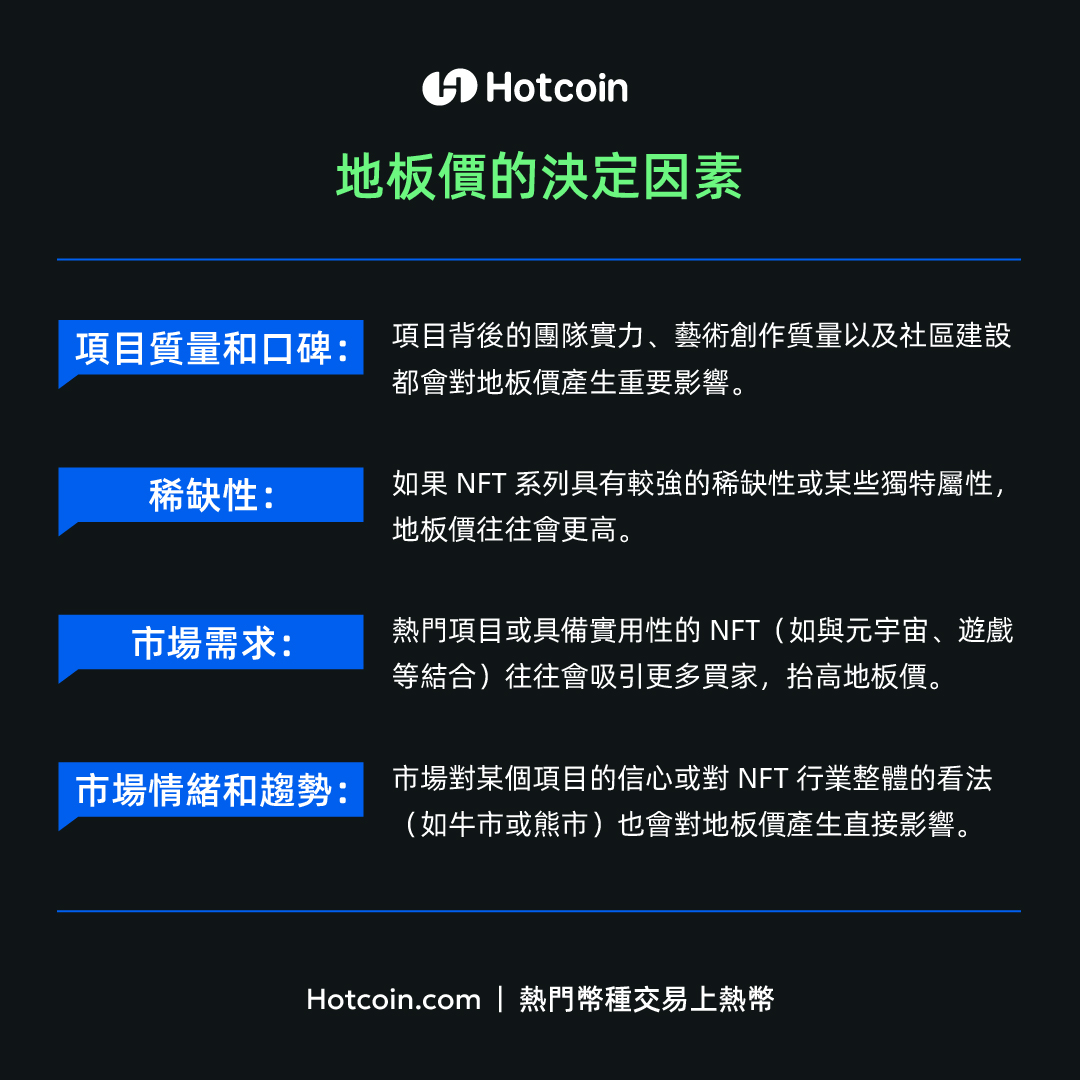 Hotcoin

地板價的決定因素

項目質量和口碑:

項目背後的團隊實力、藝術創作質量以及社區建設都會對地板價產生重要影響。

稀缺性:

如果NFT系列具有較強的稀缺性或某些獨特屬性,地板價往往會更高。

市場需求:

熱門項目或具備實用性的NFT(如與元宇宙、遊戲等結合)往往會吸引更多買家,抬高地板價。

市場情緒和趨勢:

市場對某個項目的信心或對NFT行業整體的看法(如牛市或熊市)也會對地板價產生直接影響。

Hotcoin.com | 熱門幣種交易上熱幣